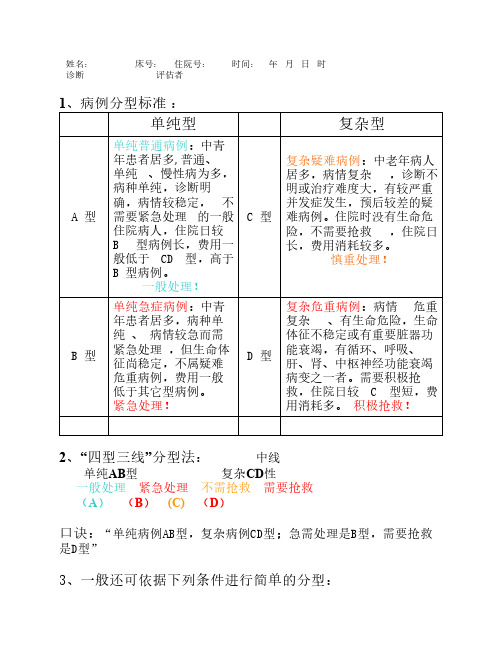 姓名: 床号: 住院号: 时间: 年 月 日 时
诊断 评估者

1、病例分型标准：

| | 单纯型 | | 复杂型 |
|---|---|---|---|
| A 型 | 单纯普通病例：中青年患者居多,普通、单纯 、慢性病为多，病种单纯，诊断明确，病情较稳定， 不需要紧急处理 的一般住院病人，住院日较 B 型病例长，费用一般低于 CD 型，高于 B 型病例。 一般处理！ | C 型 | 复杂疑难病例：中老年病人居多，病情复杂 ，诊断不明或治疗难度大，有较严重并发症发生，预后较差的疑难病例。住院时没有生命危险，不需要抢救 ，住院日长，费用消耗较多。 慎重处理！ |
| B 型 | 单纯急症病例：中青年患者居多，病种单纯 、 病情较急而需紧急处理 ，但生命体征尚稳定，不属疑难危重病例，费用一般低于其它型病例。 紧急处理！ | D 型 | 复杂危重病例：病情 危重复杂 、有生命危险，生命体征不稳定或有重要脏器功能衰竭，有循环、呼吸、肝、肾、中枢神经功能衰竭病变之一者。需要积极抢救，住院日较 C 型短，费用消耗多。 积极抢救！ |
| | | | |

2、“四型三线”分型法： 中线
单纯AB型 复杂CD性
一般处理 紧急处理 不需抢救 需要抢救
（A） （B） (C) （D）

口诀：“单纯病例AB型，复杂病例CD型；急需处理是B型，需要抢救是D型”

3、一般还可依据下列条件进行简单的分型：